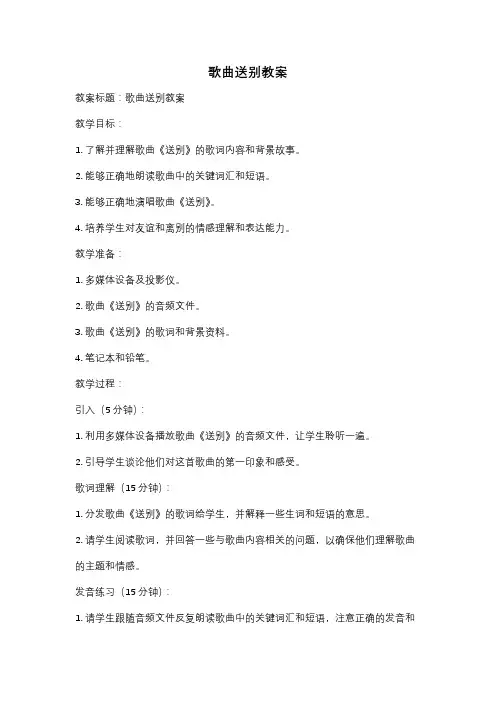 歌曲送别教案

教案标题：歌曲送别教案

教学目标：

1. 了解并理解歌曲《送别》的歌词内容和背景故事。

2. 能够正确地朗读歌曲中的关键词汇和短语。

3. 能够正确地演唱歌曲《送别》。

4. 培养学生对友谊和离别的情感理解和表达能力。

教学准备：

1. 多媒体设备及投影仪。

2. 歌曲《送别》的音频文件。

3. 歌曲《送别》的歌词和背景资料。

4. 笔记本和铅笔。

教学过程：

引入（5 分钟）：

1. 利用多媒体设备播放歌曲《送别》的音频文件，让学生聆听一遍。

2. 引导学生谈论他们对这首歌曲的第一印象和感受。

歌词理解（15 分钟）：

1. 分发歌曲《送别》的歌词给学生，并解释一些生词和短语的意思。

2. 请学生阅读歌词，并回答一些与歌曲内容相关的问题，以确保他们理解歌曲的主题和情感。

发音练习（15 分钟）：

1. 请学生跟随音频文件反复朗读歌曲中的关键词汇和短语，注意正确的发音和